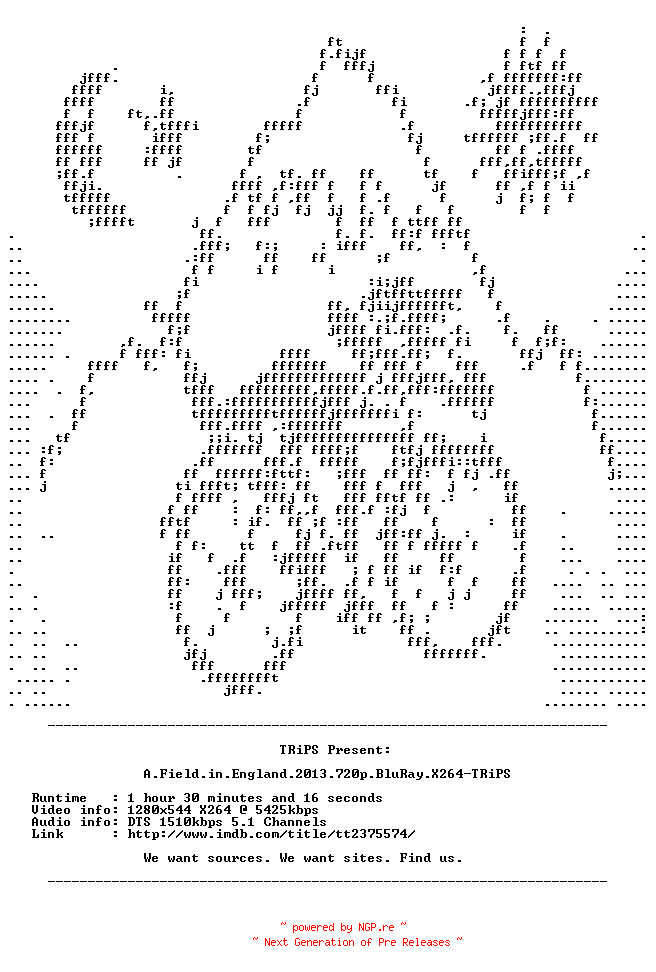 TRiPS Present:

A.Field.in.England.2013.720p.BluRay.X264-TRiPS

Runtime : 1 hour 30 minutes and 16 seconds
Video info: 1280x544 X264 @ 5425kbps
Audio info: DTS 1510kbps 5.1 Channels
Link : http://www.imdb.com/title/tt2375574/

We want sources. We want sites. Find us.

~ powered by NGP.re ~
~ Next Generation of Pre Releases ~